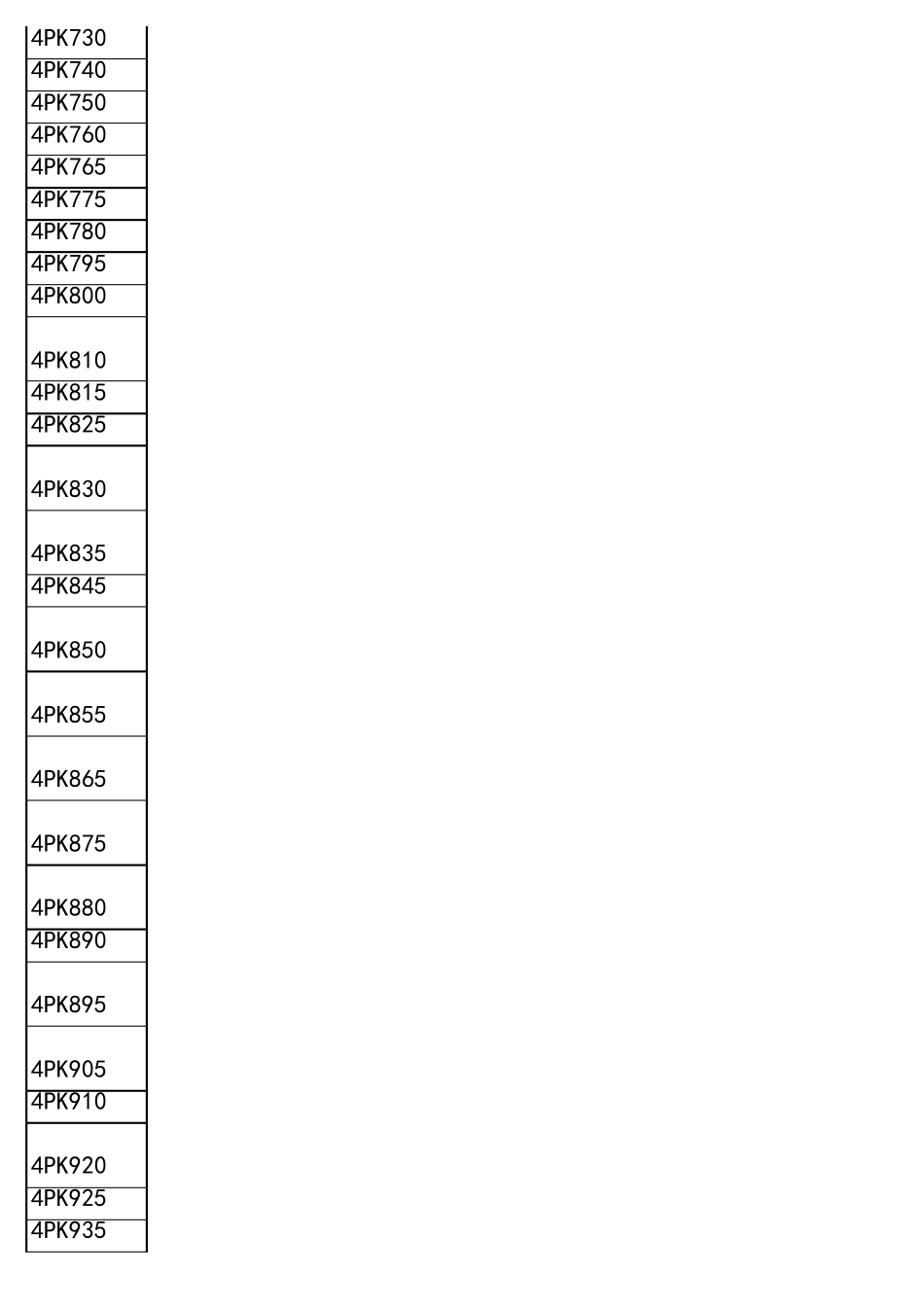 4PK730
4PK740
4PK750
4PK760
4PK765
4PK775
4PK780
4PK795
4PK800
4PK810
4PK815
4PK825
4PK830
4PK835
4PK845
4PK850
4PK855
4PK865
4PK875
4PK880
4PK890
4PK895
4PK905
4PK910
4PK920
4PK925
4PK935